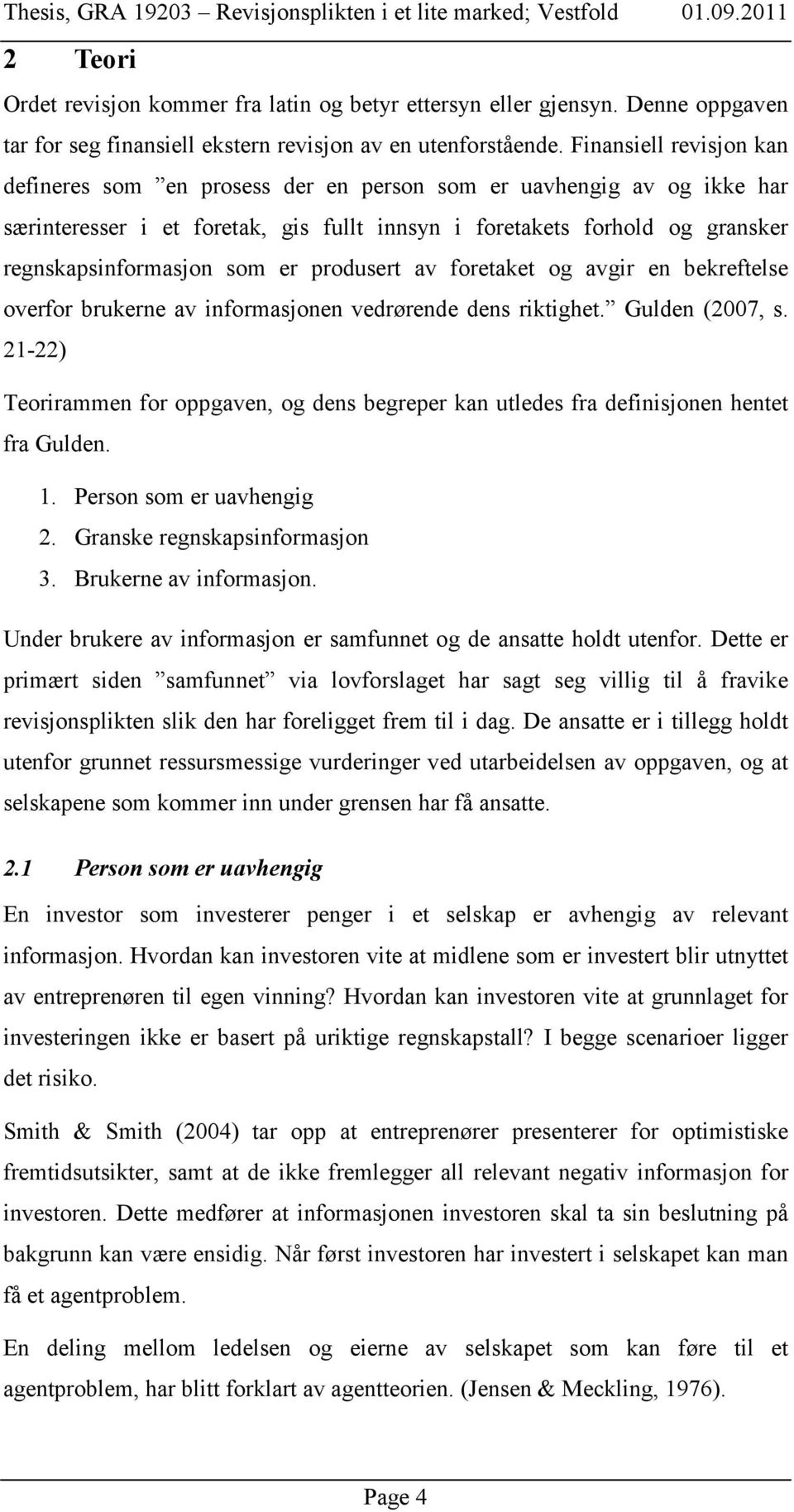 Thesis, GRA 19203 – Revisjonsplikten i et lite marked; Vestfold 01.09.2011

2 Teori

Ordet revisjon kommer fra latin og betyr ettersyn eller gjensyn. Denne oppgaven tar for seg finansiell ekstern revisjon av en utenforstående. Finansiell revisjon kan defineres som ”en prosess der en person som er uavhengig av og ikke har særinteresser i et foretak, gis fullt innsyn i foretakets forhold og gransker regnskapsinformasjon som er produsert av foretaket og avgir en bekreftelse overfor brukerne av informasjonen vedrørende dens riktighet.” Gulden (2007, s. 21-22)

Teorirammen for oppgaven, og dens begreper kan utledes fra definisjonen hentet fra Gulden.

1. Person som er uavhengig
2. Granske regnskapsinformasjon
3. Brukerne av informasjon.

Under brukere av informasjon er samfunnet og de ansatte holdt utenfor. Dette er primært siden ”samfunnet” via lovforslaget har sagt seg villig til å fravike revisjonsplikten slik den har foreligget frem til i dag. De ansatte er i tillegg holdt utenfor grunnet ressursmessige vurderinger ved utarbeidelsen av oppgaven, og at selskapene som kommer inn under grensen har få ansatte.

2.1 Person som er uavhengig

En investor som investerer penger i et selskap er avhengig av relevant informasjon. Hvordan kan investoren vite at midlene som er investert blir utnyttet av entreprenøren til egen vinning? Hvordan kan investoren vite at grunnlaget for investeringen ikke er basert på uriktige regnskapstall? I begge scenarioer ligger det risiko.

Smith & Smith (2004) tar opp at entreprenører presenterer for optimistiske fremtidsutsikter, samt at de ikke fremlegger all relevant negativ informasjon for investoren. Dette medfører at informasjonen investoren skal ta sin beslutning på bakgrunn kan være ensidig. Når først investoren har investert i selskapet kan man få et agentproblem.

En deling mellom ledelsen og eierne av selskapet som kan føre til et agentproblem, har blitt forklart av agentteorien. (Jensen & Meckling, 1976).

Page 4